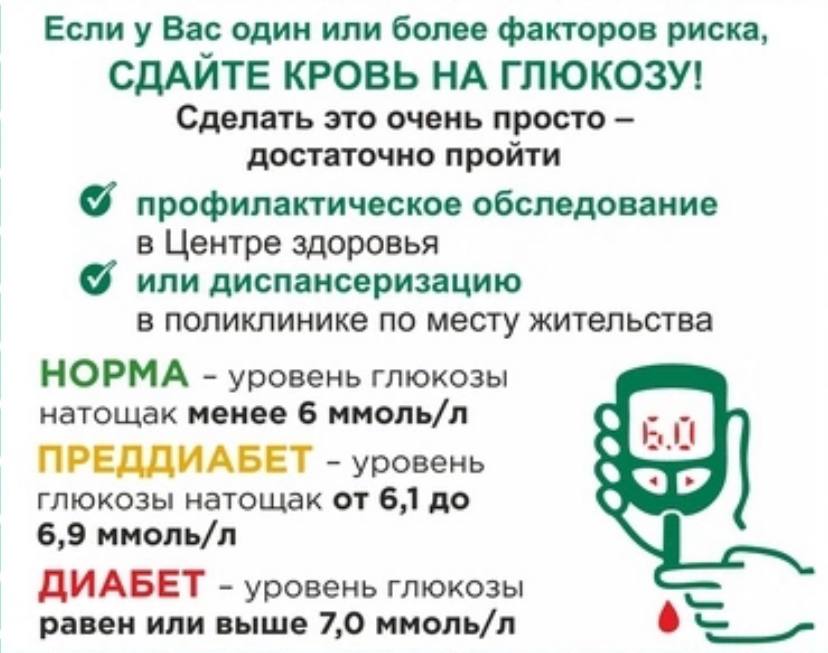 Если у Вас один или более факторов риска, СДАЙТЕ КРОВЬ НА ГЛЮКОЗУ!

Сделать это очень просто – достаточно пройти

профилактическое обследование в Центре здоровья

или диспансеризацию в поликлинике по месту жительства

НОРМА - уровень глюкозы натощак менее 6 ммоль/л

ПРЕДДИАБЕТ - уровень глюкозы натощак от 6,1 до 6,9 ммоль/л

ДИАБЕТ - уровень глюкозы равен или выше 7,0 ммоль/л

6.0